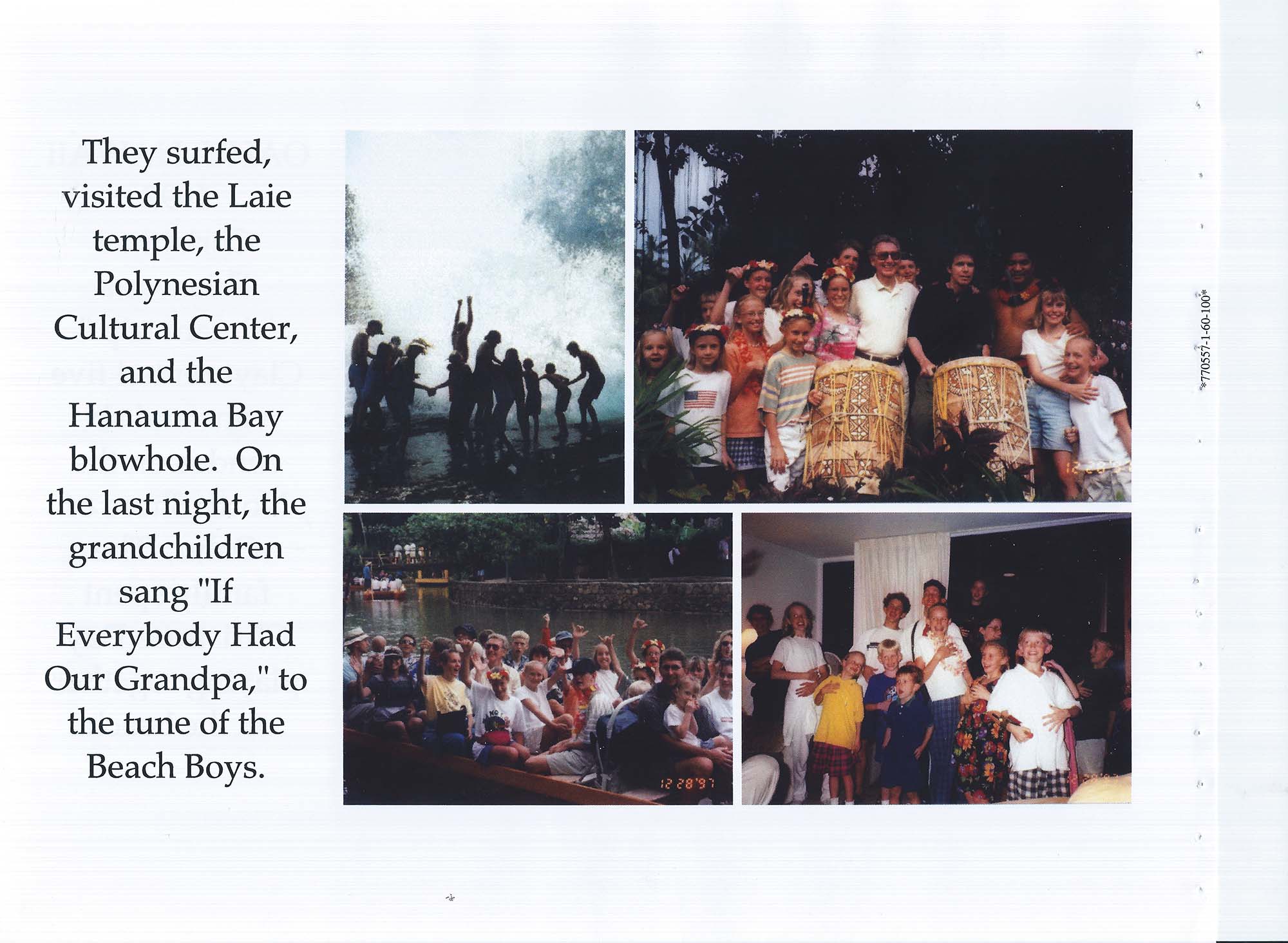 They surfed, visited the Laie temple, the Polynesian Cultural Center, and the Hanauma Bay blowhole. On the last night, the grandchildren sang "If Everybody Had Our Grandpa," to the tune of the Beach Boys.

12 28 '97

*770557-1-60-100*